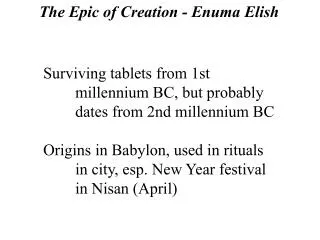 The Epic of Creation - Enuma Elish

Surviving tablets from 1st millennium BC, but probably dates from 2nd millennium BC

Origins in Babylon, used in rituals in city, esp. New Year festival in Nisan (April)